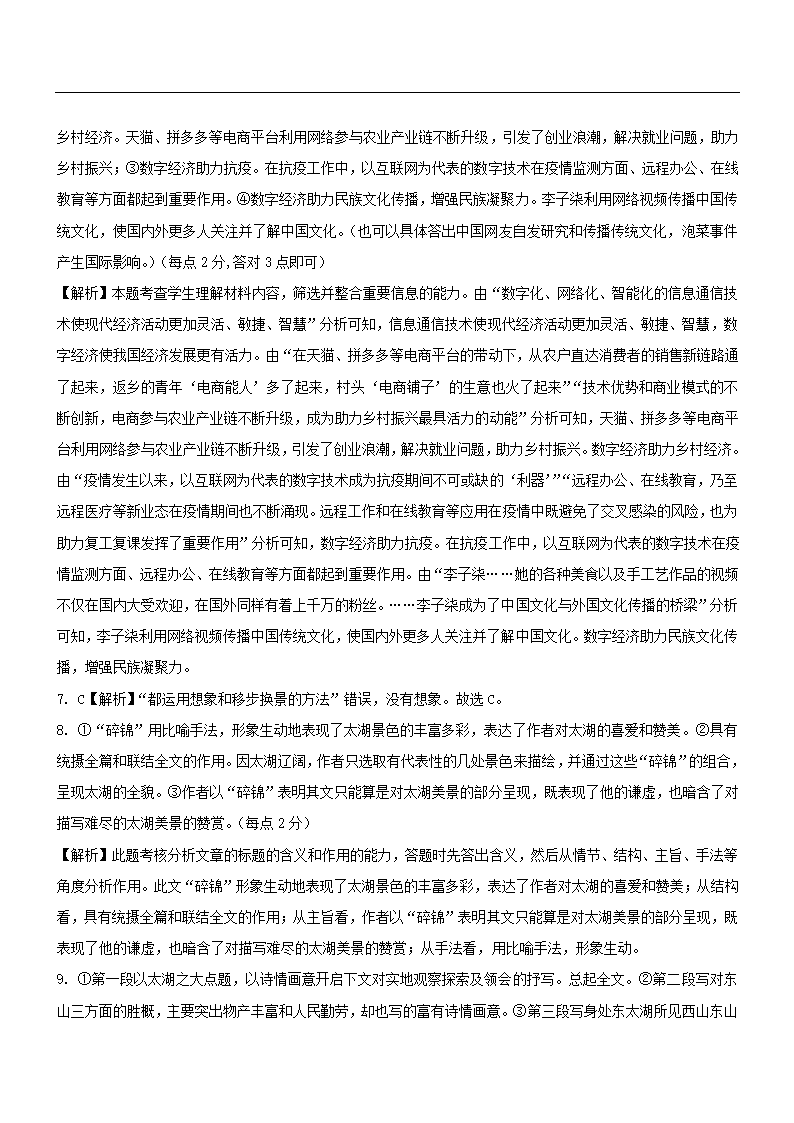 乡村经济。天猫、拼多多等电商平台利用网络参与农业产业链不断升级，引发了创业浪潮，解决就业问题，助力乡村振兴；③数字经济助力抗疫。在抗疫工作中，以互联网为代表的数字技术在疫情监测方面、远程办公、在线教育等方面都起到重要作用。④数字经济助力民族文化传播，增强民族凝聚力。李子柒利用网络视频传播中国传统文化，使国内外更多人关注并了解中国文化。（也可以具体答出中国网友自发研究和传播传统文化，泡菜事件产生国际影响。）（每点 2 分，答对 3 点即可）

【解析】本题考查学生理解材料内容，筛选并整合重要信息的能力。由“数字化、网络化、智能化的信息通信技术使现代经济活动更加灵活、敏捷、智慧”分析可知，信息通信技术使现代经济活动更加灵活、敏捷、智慧，数字经济使我国经济发展更有活力。由“在天猫、拼多多等电商平台的带动下，从农户直达消费者的销售新链路通了起来，返乡的青年‘电商能人’多了起来，村头‘电商铺子’的生意也火了起来”“技术优势和商业模式的不断创新，电商参与农业产业链不断升级，成为助力乡村振兴最具活力的动能”分析可知，天猫、拼多多等电商平台利用网络参与农业产业链不断升级，引发了创业浪潮，解决就业问题，助力乡村振兴。数字经济助力乡村经济。由“疫情发生以来，以互联网为代表的数字技术成为抗疫期间不可或缺的‘利器’”“远程办公、在线教育，乃至远程医疗等新业态在疫情期间也不断涌现。远程工作和在线教育等应用在疫情中既避免了交叉感染的风险，也为助力复工复课发挥了重要作用”分析可知，数字经济助力抗疫。在抗疫工作中，以互联网为代表的数字技术在疫情监测方面、远程办公、在线教育等方面都起到重要作用。由“李子柒……她的各种美食以及手工艺作品的视频不仅在国内大受欢迎，在国外同样有着上千万的粉丝。……李子柒成为了中国文化与外国文化传播的桥梁”分析可知，李子柒利用网络视频传播中国传统文化，使国内外更多人关注并了解中国文化。数字经济助力民族文化传播，增强民族凝聚力。

7. C【解析】“都运用想象和移步换景的方法”错误，没有想象。故选 C。

8. ①“碎锦”用比喻手法，形象生动地表现了太湖景色的丰富多彩，表达了作者对太湖的喜爱和赞美。②具有统摄全篇和联结全文的作用。因太湖辽阔，作者只选取有代表性的几处景色来描绘，并通过这些“碎锦”的组合，呈现太湖的全貌。③作者以“碎锦”表明其文只能算是对太湖美景的部分呈现，既表现了他的谦虚，也暗含了对描写难尽的太湖美景的赞赏。（每点 2 分）

【解析】此题考核分析文章的标题的含义和作用的能力，答题时先答出含义，然后从情节、结构、主旨、手法等角度分析作用。此文“碎锦”形象生动地表现了太湖景色的丰富多彩，表达了作者对太湖的喜爱和赞美；从结构看，具有统摄全篇和联结全文的作用；从主旨看，作者以“碎锦”表明其文只能算是对太湖美景的部分呈现，既表现了他的谦虚，也暗含了对描写难尽的太湖美景的赞赏；从手法看，用比喻手法，形象生动。

9. ①第一段以太湖之大点题，以诗情画意开启下文对实地观察探索及领会的抒写。总起全文。②第二段写对东山三方面的胜概，主要突出物产丰富和人民勤劳，却也写的富有诗情画意。③第三段写身处东太湖所见西山东山